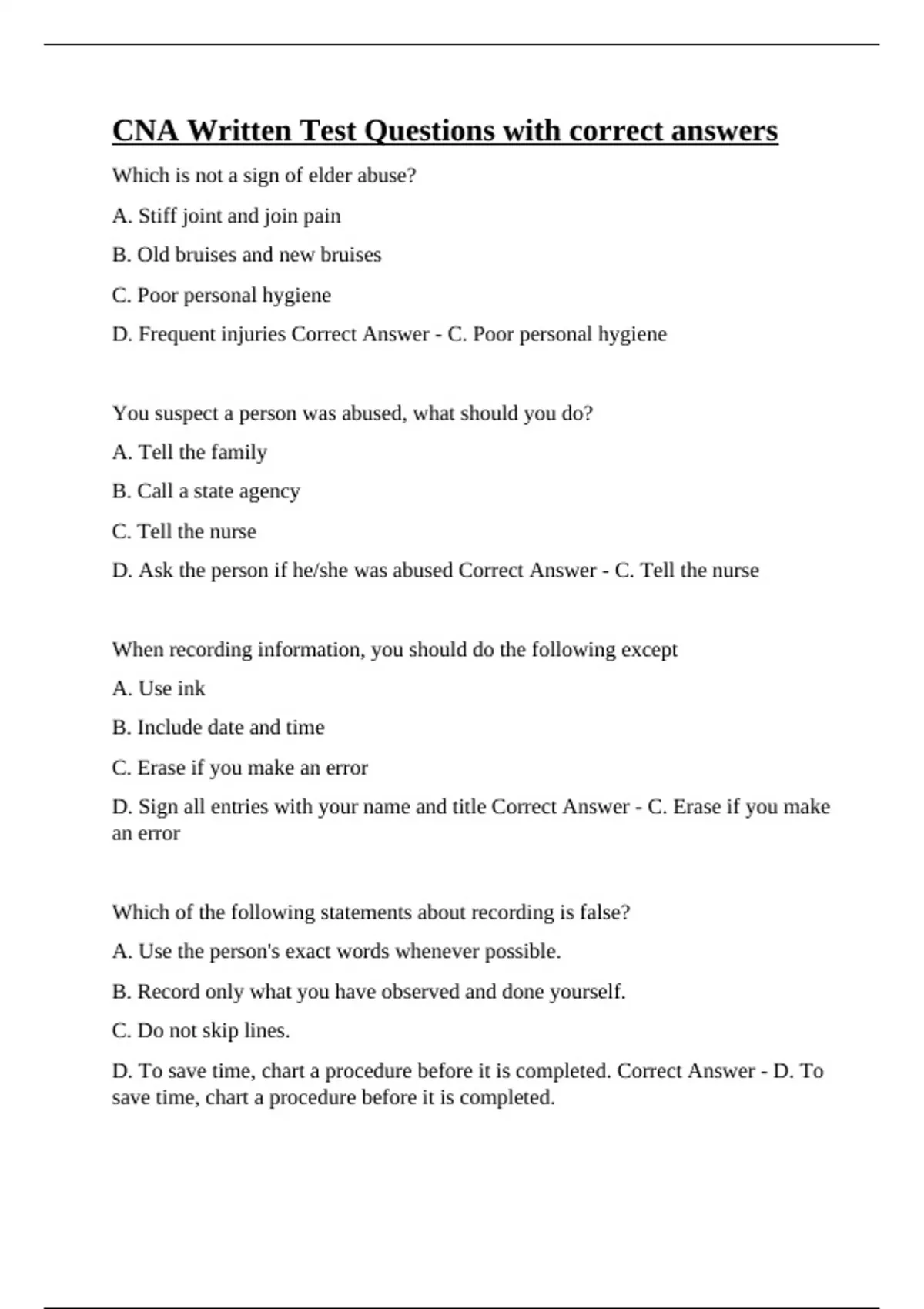 CNA Written Test Questions with correct answers

Which is not a sign of elder abuse?

A. Stiff joint and join pain

B. Old bruises and new bruises

C. Poor personal hygiene

D. Frequent injuries Correct Answer - C. Poor personal hygiene

You suspect a person was abused, what should you do?

A. Tell the family

B. Call a state agency

C. Tell the nurse

D. Ask the person if he/she was abused Correct Answer - C. Tell the nurse

When recording information, you should do the following except

A. Use ink

B. Include date and time

C. Erase if you make an error

D. Sign all entries with your name and title Correct Answer - C. Erase if you make an error

Which of the following statements about recording is false?

A. Use the person's exact words whenever possible.

B. Record only what you have observed and done yourself.

C. Do not skip lines.

D. To save time, chart a procedure before it is completed. Correct Answer - D. To save time, chart a procedure before it is completed.